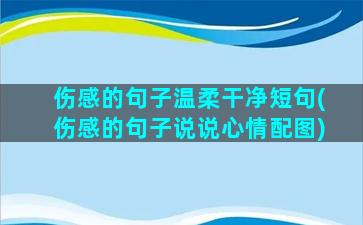 伤感的句子温柔干净短句(伤感的句子说说心情配图)